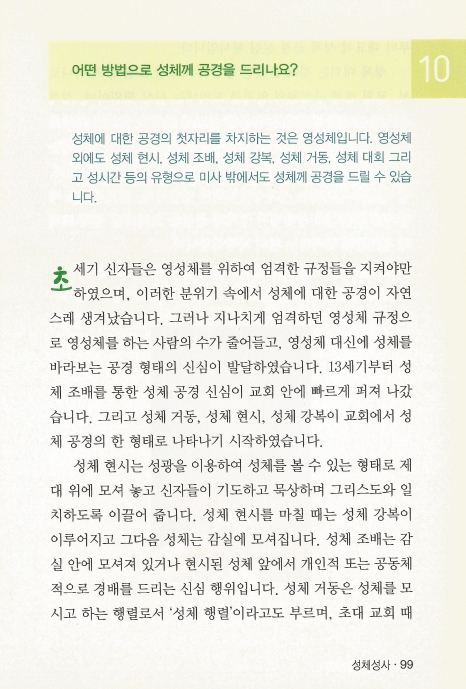 어떤 방법으로 성체께 공경을 드리나요?

10

성체에 대한 공경의 첫자리를 차지하는 것은 영성체입니다. 영성체 외에도 성체 현시, 성체 조배, 성체 강복, 성체 거동, 성체 대회 그리고 성시간 등의 유형으로 미사 밖에서도 성체께 공경을 드릴 수 있습니다.

초세기 신자들은 영성체를 위하여 엄격한 규정들을 지켜야만 하였으며, 이러한 분위기 속에서 성체에 대한 공경이 자연스레 생겨났습니다. 그러나 지나치게 엄격하던 영성체 규정으로 영성체를 하는 사람의 수가 줄어들고, 영성체 대신에 성체를 바라보는 공경 형태의 신심이 발달하였습니다. 13세기부터 성체 조배를 통한 성체 공경 신심이 교회 안에 빠르게 퍼져 나갔습니다. 그리고 성체 거동, 성체 현시, 성체 강복이 교회에서 성체 공경의 한 형태로 나타나기 시작하였습니다.

성체 현시는 성광을 이용하여 성체를 볼 수 있는 형태로 제대 위에 모셔 놓고 신자들이 기도하고 묵상하며 그리스도와 일치하도록 이끌어 줍니다. 성체 현시를 마칠 때는 성체 강복이 이루어지고 그다음 성체는 감실에 모셔집니다. 성체 조배는 감실 안에 모셔져 있거나 현시된 성체 앞에서 개인적 또는 공동체적으로 경배를 드리는 신심 행위입니다. 성체 거동은 성체를 모시고 하는 행렬로서 '성체 행렬'이라고도 부르며, 초대 교회 때

성체성사 · 99